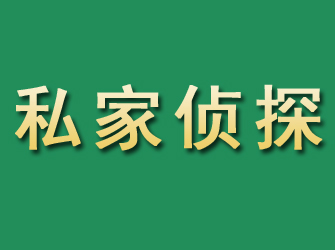 私家侦探